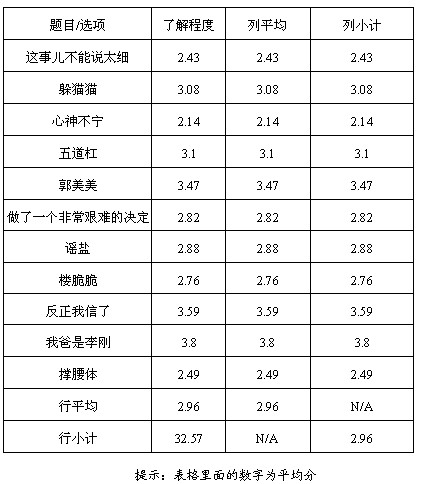 | 题目/选项 | 了解程度 | 列平均 | 列小计 |
|---|---|---|---|
| 这事儿不能说太细 | 2.43 | 2.43 | 2.43 |
| 躲猫猫 | 3.08 | 3.08 | 3.08 |
| 心神不宁 | 2.14 | 2.14 | 2.14 |
| 五道杠 | 3.1 | 3.1 | 3.1 |
| 郭美美 | 3.47 | 3.47 | 3.47 |
| 做了一个非常艰难的决定 | 2.82 | 2.82 | 2.82 |
| 谣盐 | 2.88 | 2.88 | 2.88 |
| 楼脆脆 | 2.76 | 2.76 | 2.76 |
| 反正我信了 | 3.59 | 3.59 | 3.59 |
| 我爸是李刚 | 3.8 | 3.8 | 3.8 |
| 撑腰体 | 2.49 | 2.49 | 2.49 |
| 行平均 | 2.96 | 2.96 | N/A |
| 行小计 | 32.57 | N/A | 2.96 |

提示：表格里面的数字为平均分